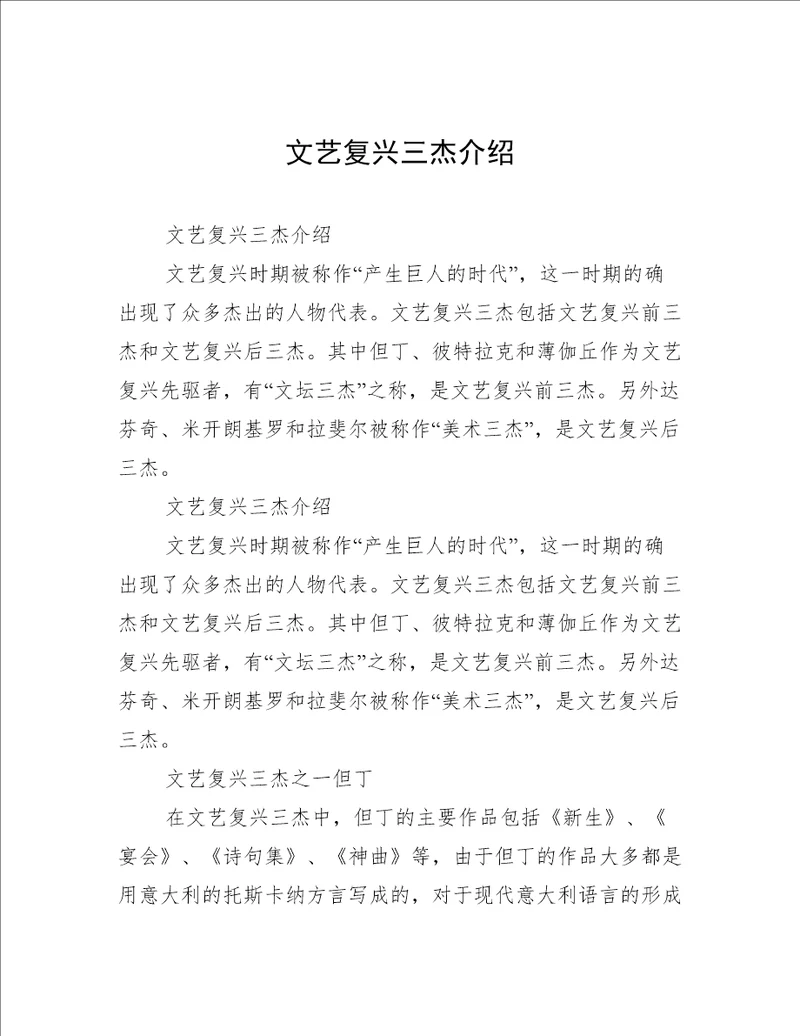 文艺复兴三杰介绍

文艺复兴三杰介绍

文艺复兴时期被称作“产生巨人的时代”，这一时期的确出现了众多杰出的人物代表。文艺复兴三杰包括文艺复兴前三杰和文艺复兴后三杰。其中但丁、彼特拉克和薄伽丘作为文艺复兴先驱者，有“文坛三杰”之称，是文艺复兴前三杰。另外达芬奇、米开朗基罗和拉斐尔被称作“美术三杰”，是文艺复兴后三杰。

文艺复兴三杰介绍

文艺复兴时期被称作“产生巨人的时代”，这一时期的确出现了众多杰出的人物代表。文艺复兴三杰包括文艺复兴前三杰和文艺复兴后三杰。其中但丁、彼特拉克和薄伽丘作为文艺复兴先驱者，有“文坛三杰”之称，是文艺复兴前三杰。另外达芬奇、米开朗基罗和拉斐尔被称作“美术三杰”，是文艺复兴后三杰。

文艺复兴三杰之一但丁

在文艺复兴三杰中，但丁的主要作品包括《新生》、《宴会》、《诗句集》、《神曲》等，由于但丁的作品大多都是用意大利的托斯卡纳方言写成的，对于现代意大利语言的形成